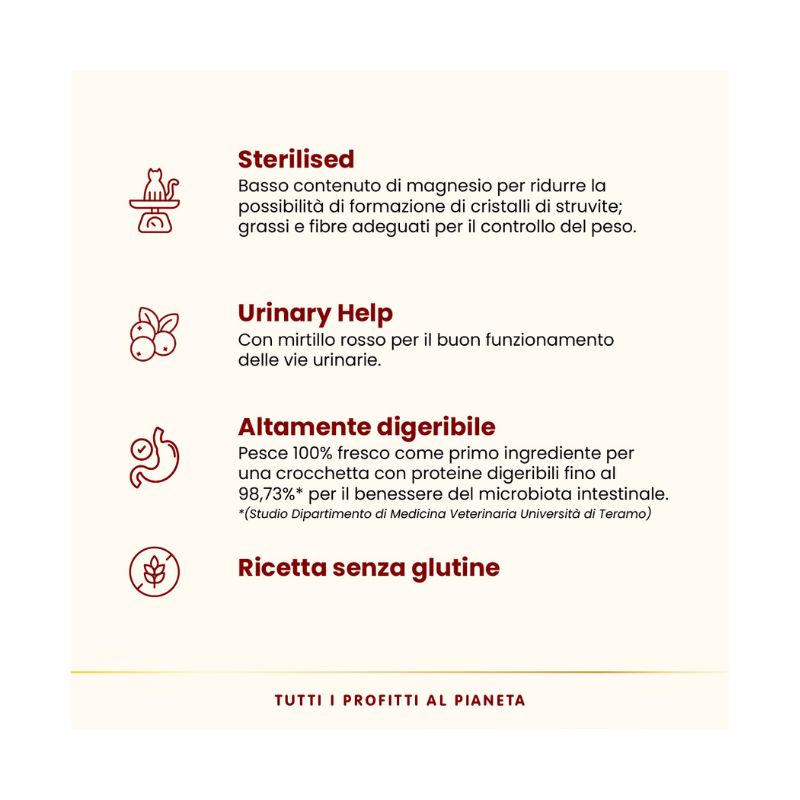 Sterilised
Basso contenuto di magnesio per ridurre la possibilità di formazione di cristalli di struvite; grassi e fibre adeguati per il controllo del peso.

Urinary Help
Con mirtillo rosso per il buon funzionamento delle vie urinarie.

Altamente digeribile
Pesce 100% fresco come primo ingrediente per una crocchetta con proteine digeribili fino al 98,73%* per il benessere del microbiota intestinale.
*(Studio Dipartimento di Medicina Veterinaria Università di Teramo)

Ricetta senza glutine

TUTTI I PROFITTI AL PIANETA